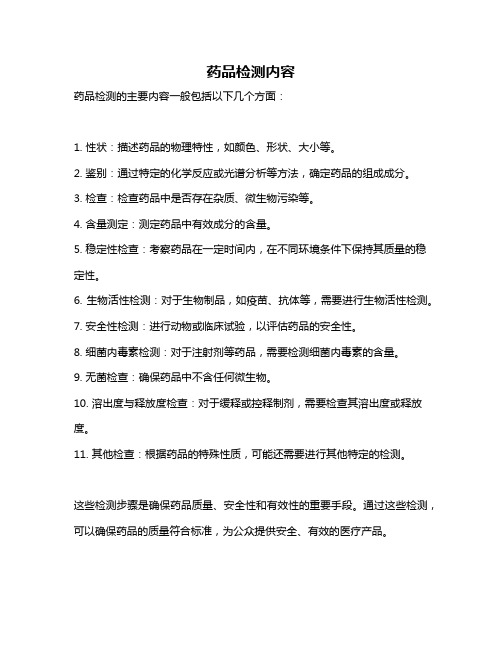 药品检测内容

药品检测的主要内容一般包括以下几个方面：

1. 性状：描述药品的物理特性，如颜色、形状、大小等。

2. 鉴别：通过特定的化学反应或光谱分析等方法，确定药品的组成成分。

3. 检查：检查药品中是否存在杂质、微生物污染等。

4. 含量测定：测定药品中有效成分的含量。

5. 稳定性检查：考察药品在一定时间内，在不同环境条件下保持其质量的稳定性。

6. 生物活性检测：对于生物制品，如疫苗、抗体等，需要进行生物活性检测。

7. 安全性检测：进行动物或临床试验，以评估药品的安全性。

8. 细菌内毒素检测：对于注射剂等药品，需要检测细菌内毒素的含量。

9. 无菌检查：确保药品中不含任何微生物。

10. 溶出度与释放度检查：对于缓释或控释制剂，需要检查其溶出度或释放度。

11. 其他检查：根据药品的特殊性质，可能还需要进行其他特定的检测。

这些检测步骤是确保药品质量、安全性和有效性的重要手段。通过这些检测，可以确保药品的质量符合标准，为公众提供安全、有效的医疗产品。